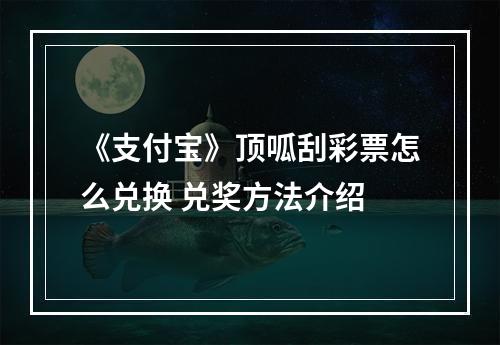 《支付宝》顶呱刮彩票怎么兑换 兑奖方法介绍